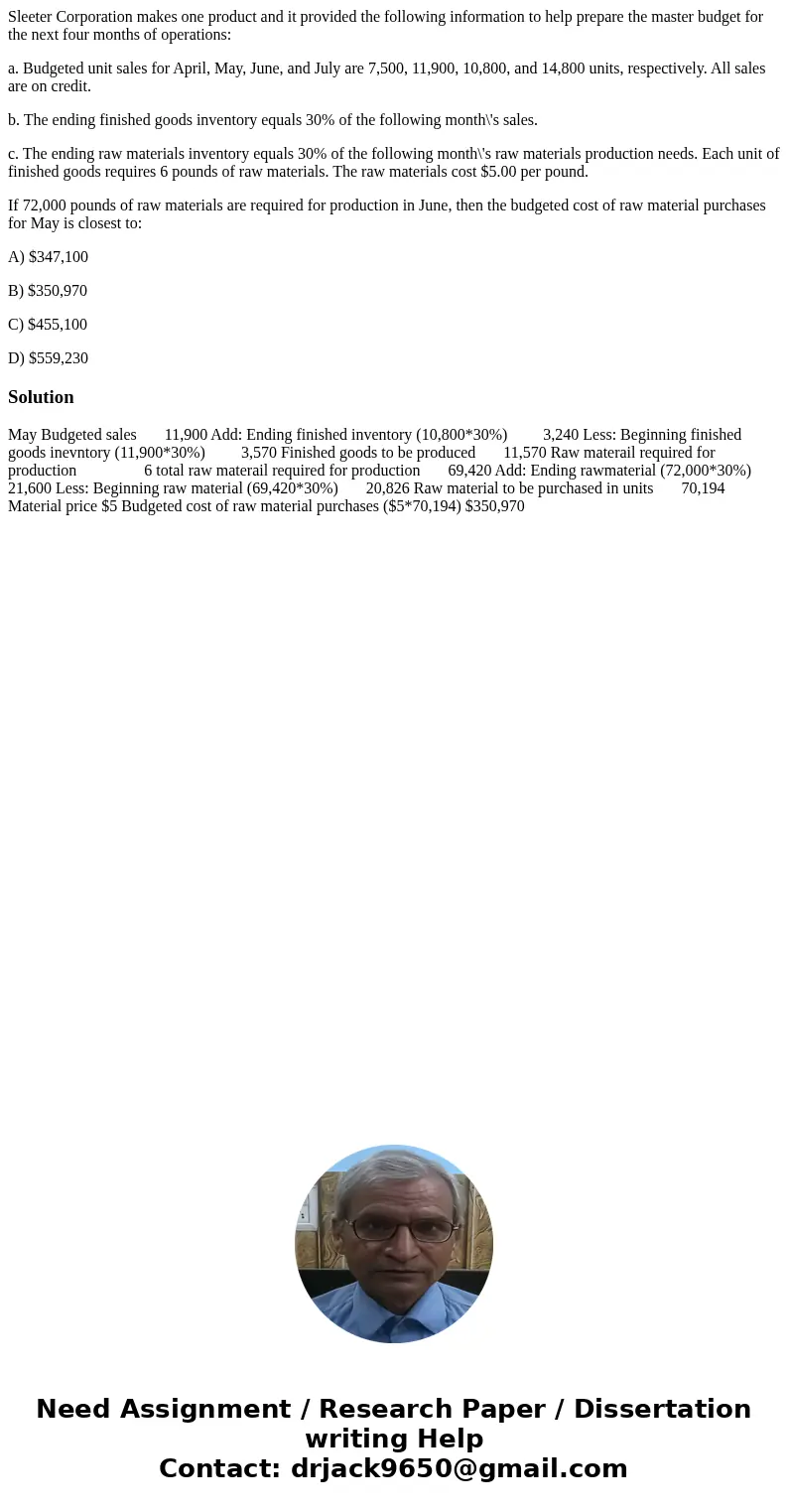 Sleeter Corporation makes one product and it provided the following information to help prepare the master budget for the next four months of operations:

a. Budgeted unit sales for April, May, June, and July are 7,500, 11,900, 10,800, and 14,800 units, respectively. All sales are on credit.

b. The ending finished goods inventory equals 30% of the following month\'s sales.

c. The ending raw materials inventory equals 30% of the following month\'s raw materials production needs. Each unit of finished goods requires 6 pounds of raw materials. The raw materials cost $5.00 per pound.

If 72,000 pounds of raw materials are required for production in June, then the budgeted cost of raw material purchases for May is closest to:

A) $347,100

B) $350,970

C) $455,100

D) $559,230

Solution

May Budgeted sales 11,900 Add: Ending finished inventory (10,800*30%) 3,240 Less: Beginning finished goods inevntory (11,900*30%) 3,570 Finished goods to be produced 11,570 Raw materail required for production 6 total raw materail required for production 69,420 Add: Ending rawmaterial (72,000*30%) 21,600 Less: Beginning raw material (69,420*30%) 20,826 Raw material to be purchased in units 70,194 Material price $5 Budgeted cost of raw material purchases ($5*70,194) $350,970

Need Assignment / Research Paper / Dissertation writing Help
Contact: drjack9650@gmail.com